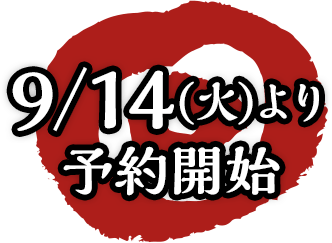 9/14(火)より
予約開始